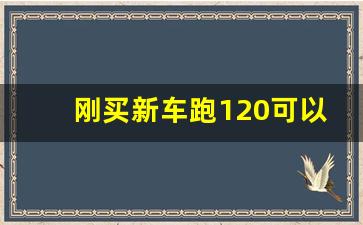 刚买新车跑120可以